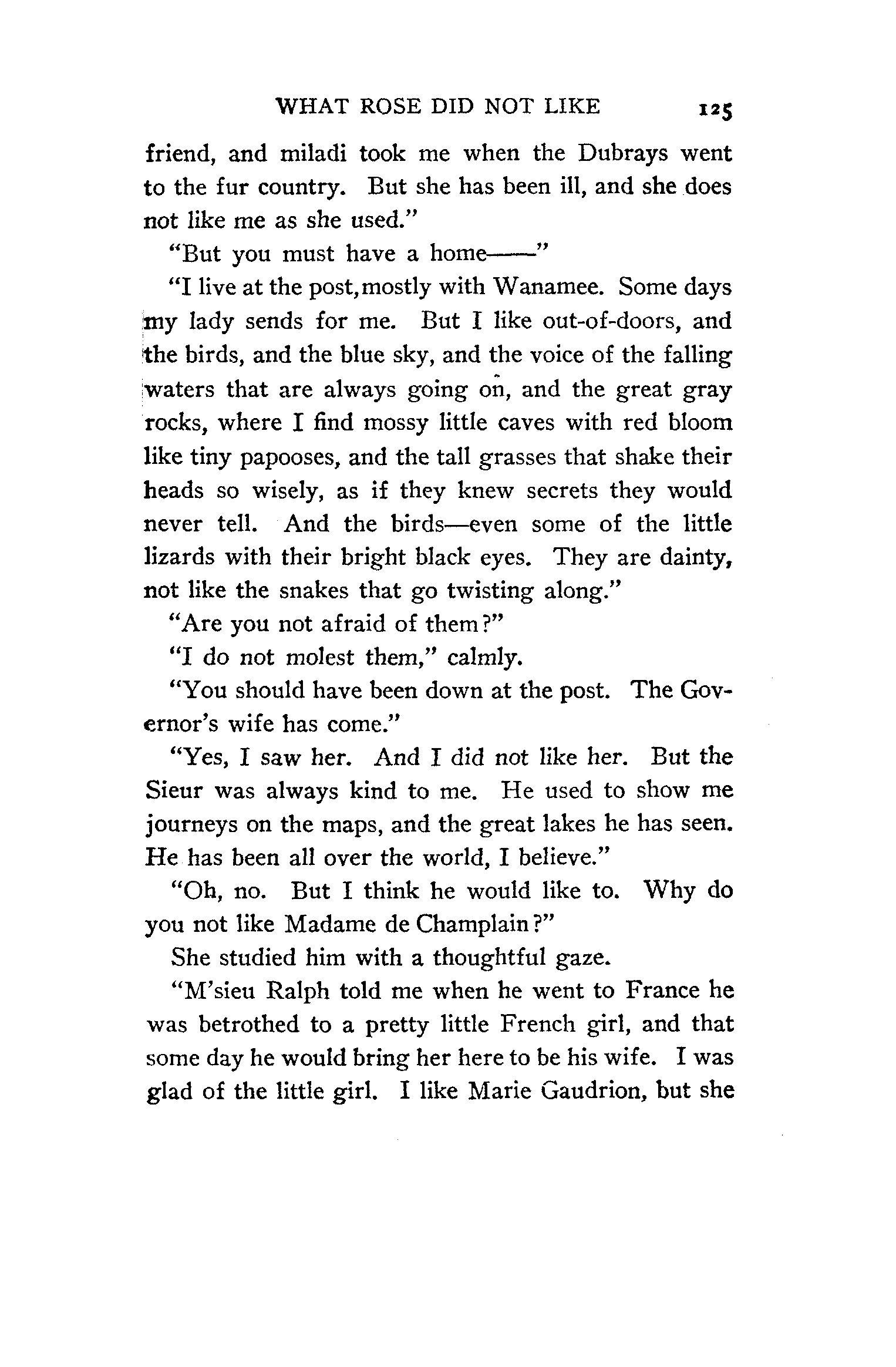 WHAT ROSE DID NOT LIKE 125

friend, and miladi took me when the Dubrays went to the fur country. But she has been ill, and she does not like me as she used."

"But you must have a home——"

"I live at the post, mostly with Wanamee. Some days my lady sends for me. But I like out-of-doors, and the birds, and the blue sky, and the voice of the falling waters that are always going on, and the great gray rocks, where I find mossy little caves with red bloom like tiny papooses, and the tall grasses that shake their heads so wisely, as if they knew secrets they would never tell. And the birds—even some of the little lizards with their bright black eyes. They are dainty, not like the snakes that go twisting along."

"Are you not afraid of them?"

"I do not molest them," calmly.

"You should have been down at the post. The Governor's wife has come."

"Yes, I saw her. And I did not like her. But the Sieur was always kind to me. He used to show me journeys on the maps, and the great lakes he has seen. He has been all over the world, I believe."

"Oh, no. But I think he would like to. Why do you not like Madame de Champlain?"

She studied him with a thoughtful gaze.

"M'sieu Ralph told me when he went to France he was betrothed to a pretty little French girl, and that some day he would bring her here to be his wife. I was glad of the little girl. I like Marie Gaudrion, but she